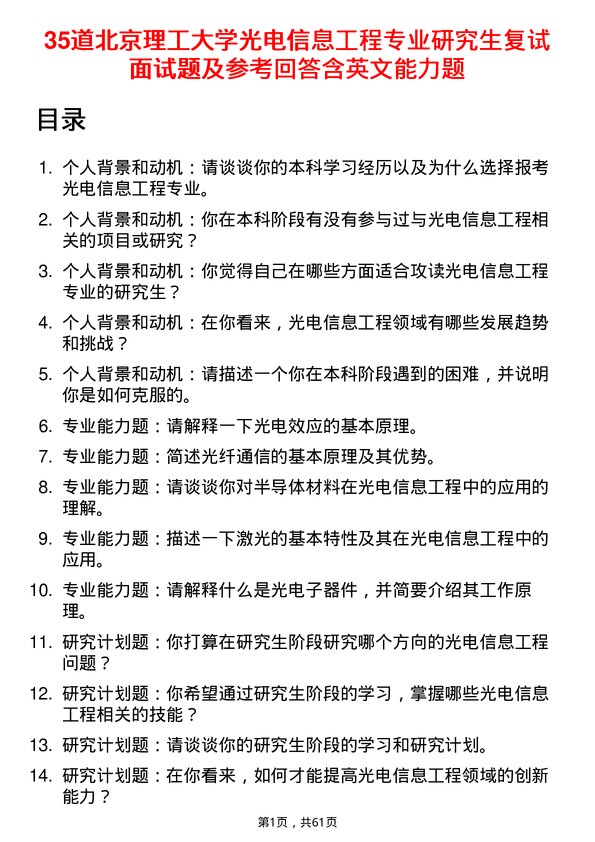 35道北京理工大学光电信息工程专业研究生复试面试题及参考回答含英文能力题

目录

1. 个人背景和动机：请谈谈你的本科学习经历以及为什么选择报考光电信息工程专业。
2. 个人背景和动机：你在本科阶段有没有参与过与光电信息工程相关的项目或研究？
3. 个人背景和动机：你觉得自己在哪些方面适合攻读光电信息工程专业的研究生？
4. 个人背景和动机：在你看来，光电信息工程领域有哪些发展趋势和挑战？
5. 个人背景和动机：请描述一个你在本科阶段遇到的困难，并说明你是如何克服的。
6. 专业能力题：请解释一下光电效应的基本原理。
7. 专业能力题：简述光纤通信的基本原理及其优势。
8. 专业能力题：请谈谈你对半导体材料在光电信息工程中的应用的理解。
9. 专业能力题：描述一下激光的基本特性及其在光电信息工程中的应用。
10. 专业能力题：请解释什么是光电子器件，并简要介绍其工作原理。
11. 研究计划题：你打算在研究生阶段研究哪个方向的光电信息工程问题？
12. 研究计划题：你希望通过研究生阶段的学习，掌握哪些光电信息工程相关的技能？
13. 研究计划题：请谈谈你的研究生阶段的学习和研究计划。
14. 研究计划题：在你看来，如何才能提高光电信息工程领域的创新能力？

第1页，共61页